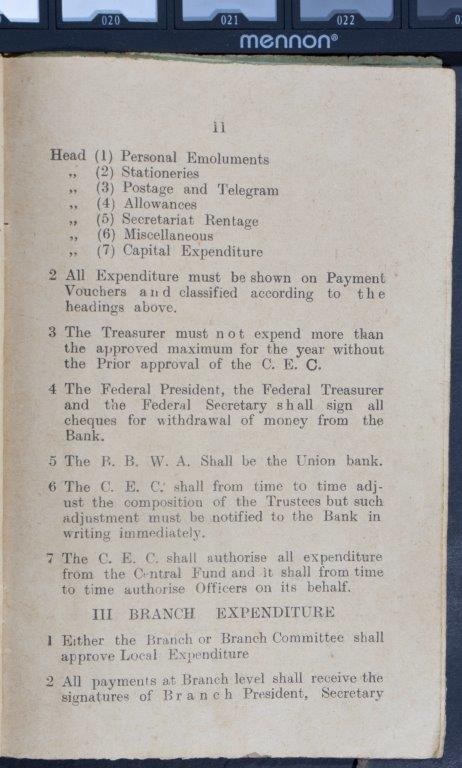 020 021 022

mennon®

11

Head (1) Personal Emoluments
,, (2) Stationeries
,, (3) Postage and Telegram
,, (4) Allowances
,, (5) Secretariat Rentage
,, (6) Miscellaneous
,, (7) Capital Expenditure

2 All Expenditure must be shown on Payment Vouchers and classified according to the headings above.

3 The Treasurer must not expend more than the approved maximum for the year without the Prior approval of the C. E. C.

4 The Federal President, the Federal Treasurer and the Federal Secretary shall sign all cheques for withdrawal of money from the Bank.

5 The B. B. W. A. Shall be the Union bank.

6 The C. E. C. shall from time to time adjust the composition of the Trustees but such adjustment must be notified to the Bank in writing immediately.

7 The C. E. C. shall authorise all expenditure from the Central Fund and it shall from time to time authorise Officers on its behalf.

III BRANCH EXPENDITURE

1 Either the Branch or Branch Committee shall approve Local Expenditure

2 All payments at Branch level shall receive the signatures of Branch President, Secretary